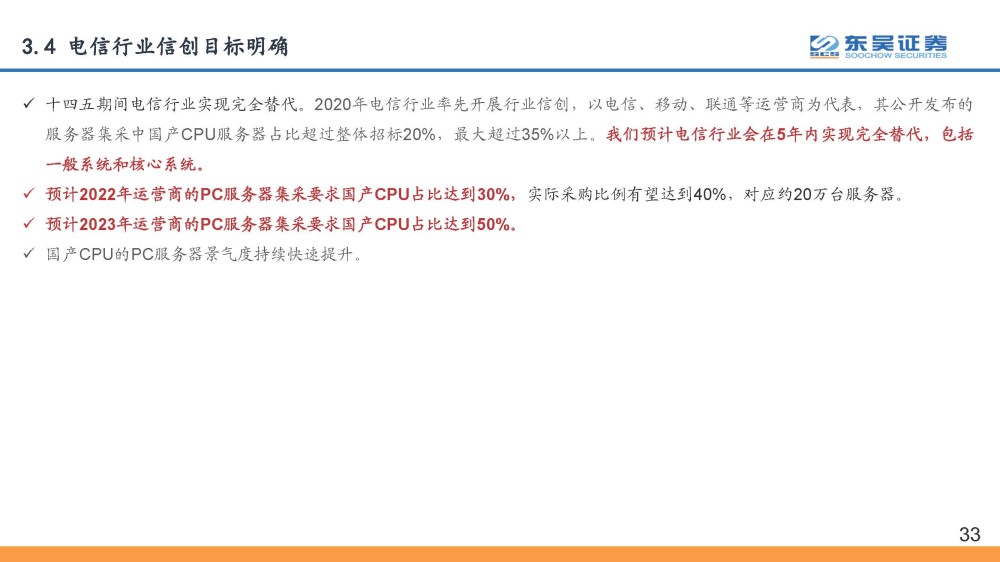 3.4 电信行业信创目标明确

东吴证券
SOOCHOW SECURITIES

✓ 十四五期间电信行业实现完全替代。2020年电信行业率先开展行业信创，以电信、移动、联通等运营商为代表，其公开发布的服务器集采中国产CPU服务器占比超过整体招标20%，最大超过35%以上。我们预计电信行业会在5年内实现完全替代，包括一般系统和核心系统。

✓ 预计2022年运营商的PC服务器集采要求国产CPU占比达到30%，实际采购比例有望达到40%，对应约20万台服务器。

✓ 预计2023年运营商的PC服务器集采要求国产CPU占比达到50%。

✓ 国产CPU的PC服务器景气度持续快速提升。

33